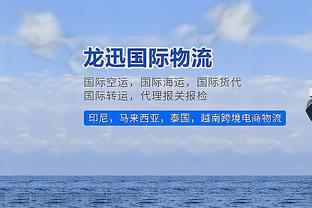 龙迅国际物流

国际空运，国际海运，国际货代
国际转运，代理报关报检

印尼，马来西亚，泰国，越南跨境电商物流